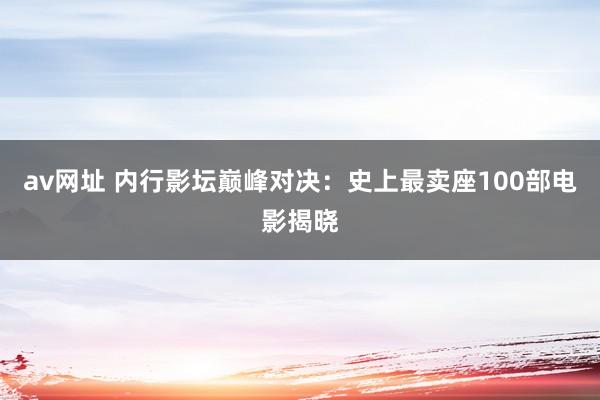 av网址 内行影坛巅峰对决：史上最卖座100部电影揭晓